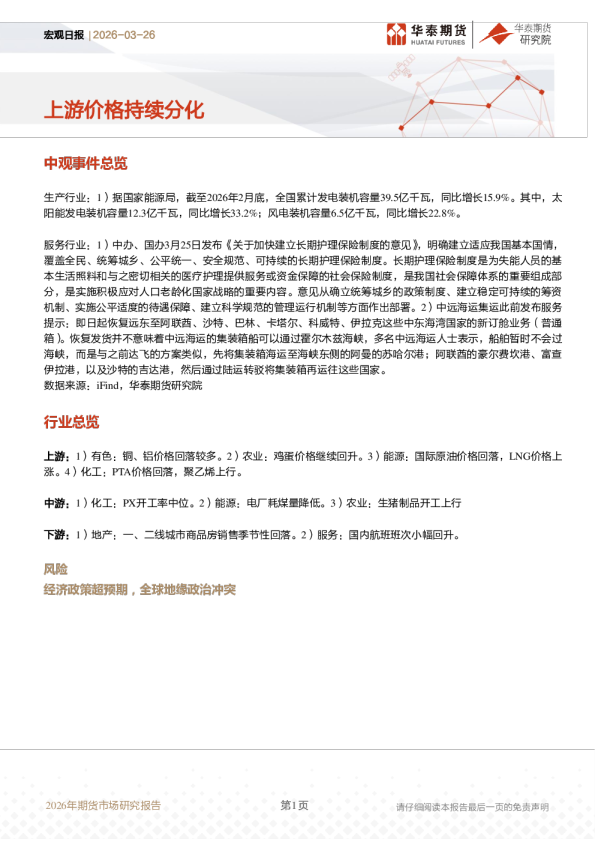 宏观日报 | 2026-03-26

华泰期货 HUATAI FUTURES

华泰期货 研究院

上游价格持续分化

中观事件总览

生产行业：1）据国家能源局，截至2026年2月底，全国累计发电装机容量39.5亿千瓦，同比增长15.9%。其中，太阳能发电装机容量12.3亿千瓦，同比增长33.2%；风电装机容量6.5亿千瓦，同比增长22.8%。

服务行业：1）中办、国办3月25日发布《关于加快建立长期护理保险制度的意见》，明确建立适应我国基本国情，覆盖全民、统筹城乡、公平统一、安全规范、可持续的长期护理保险制度。长期护理保险制度是为失能人员的基本生活照料和与之密切相关的医疗护理提供服务或资金保障的社会保险制度，是我国社会保障体系的重要组成部分，是实施积极应对人口老龄化国家战略的重要内容。意见从确立统筹城乡的政策制度、建立稳定可持续的筹资机制、实施公平适度的待遇保障、建立科学规范的管理运行机制等方面作出部署。2）中远海运集运此前发布服务提示：即日起恢复远东至阿联酋、沙特、巴林、卡塔尔、科威特、伊拉克这些中东海湾国家的新订舱业务（普通箱）。恢复发货并不意味着中远海运的集装箱船可以通过霍尔木兹海峡，多名中远海运人士表示，船舶暂时不会过海峡，而是与之前达飞的方案类似，先将集装箱海运至海峡东侧的阿曼的苏哈尔港；阿联酋的豪尔费坎港、富查伊拉港，以及沙特的吉达港，然后通过陆运转驳将集装箱再运往这些国家。
数据来源：iFind，华泰期货研究院

行业总览

上游：1）有色：铜、铝价格回落较多。2）农业：鸡蛋价格继续回升。3）能源：国际原油价格回落，LNG价格上涨。4）化工：PTA价格回落，聚乙烯上行。

中游：1）化工：PX开工率中位。2）能源：电厂耗煤量降低。3）农业：生猪制品开工上行

下游：1）地产：一、二线城市商品房销售季节性回落。2）服务：国内航班班次小幅回升。

风险
经济政策超预期，全球地缘政治冲突

2026年期货市场研究报告 第1页 请仔细阅读本报告最后一页的免责声明